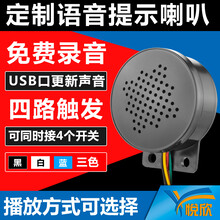 定制语音提示喇叭

免费录音

USB口更新声音

四路触发

可同时接4个开关

黑 白 蓝 三色

播放方式可选择

悦欣